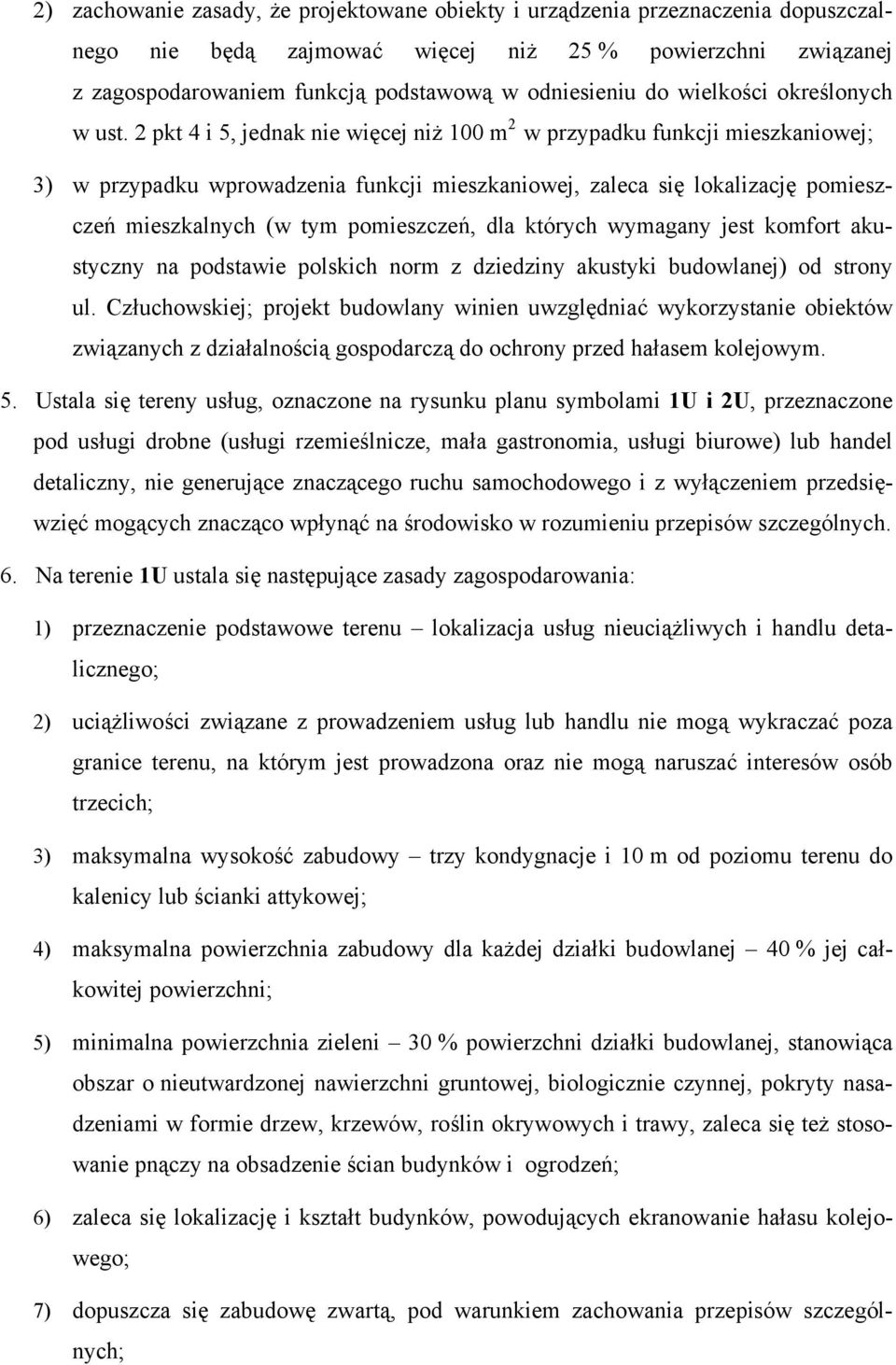 2) zachowanie zasady, że projektowane obiekty i urządzenia przeznaczenia dopuszczalnego nie będą zajmować więcej niż 25 % powierzchni związanej z zagospodarowaniem funkcją podstawową w odniesieniu do wielkości określonych w ust. 2 pkt 4 i 5, jednak nie więcej niż 100 $m^2$ w przypadku funkcji mieszkaniowej;

3) w przypadku wprowadzenia funkcji mieszkaniowej, zaleca się lokalizację pomieszczeń mieszkalnych (w tym pomieszczeń, dla których wymagany jest komfort akustyczny na podstawie polskich norm z dziedziny akustyki budowlanej) od strony ul. Człuchowskiej; projekt budowlany winien uwzględniać wykorzystanie obiektów związanych z działalnością gospodarczą do ochrony przed hałasem kolejowym.

5. Ustala się tereny usług, oznaczone na rysunku planu symbolami 1U i 2U, przeznaczone pod usługi drobne (usługi rzemieślnicze, mała gastronomia, usługi biurowe) lub handel detaliczny, nie generujące znaczącego ruchu samochodowego i z wyłączeniem przedsięwzięć mogących znacząco wpłynąć na środowisko w rozumieniu przepisów szczególnych.

6. Na terenie 1U ustala się następujące zasady zagospodarowania:

1) przeznaczenie podstawowe terenu – lokalizacja usług nieuciążliwych i handlu detalicznego;

2) uciążliwości związane z prowadzeniem usług lub handlu nie mogą wykraczać poza granice terenu, na którym jest prowadzona oraz nie mogą naruszać interesów osób trzecich;

3) maksymalna wysokość zabudowy – trzy kondygnacje i 10 m od poziomu terenu do kalenicy lub ścianki attykowej;

4) maksymalna powierzchnia zabudowy dla każdej działki budowlanej – 40 % jej całkowitej powierzchni;

5) minimalna powierzchnia zieleni – 30 % powierzchni działki budowlanej, stanowiąca obszar o nieutwardzonej nawierzchni gruntowej, biologicznie czynnej, pokryty nasadzeniami w formie drzew, krzewów, roślin okrywowych i trawy, zaleca się też stosowanie pnączy na obsadzenie ścian budynków i ogrodzeń;

6) zaleca się lokalizację i kształt budynków, powodujących ekranowanie hałasu kolejowego;

7) dopuszcza się zabudowę zwartą, pod warunkiem zachowania przepisów szczególnych;